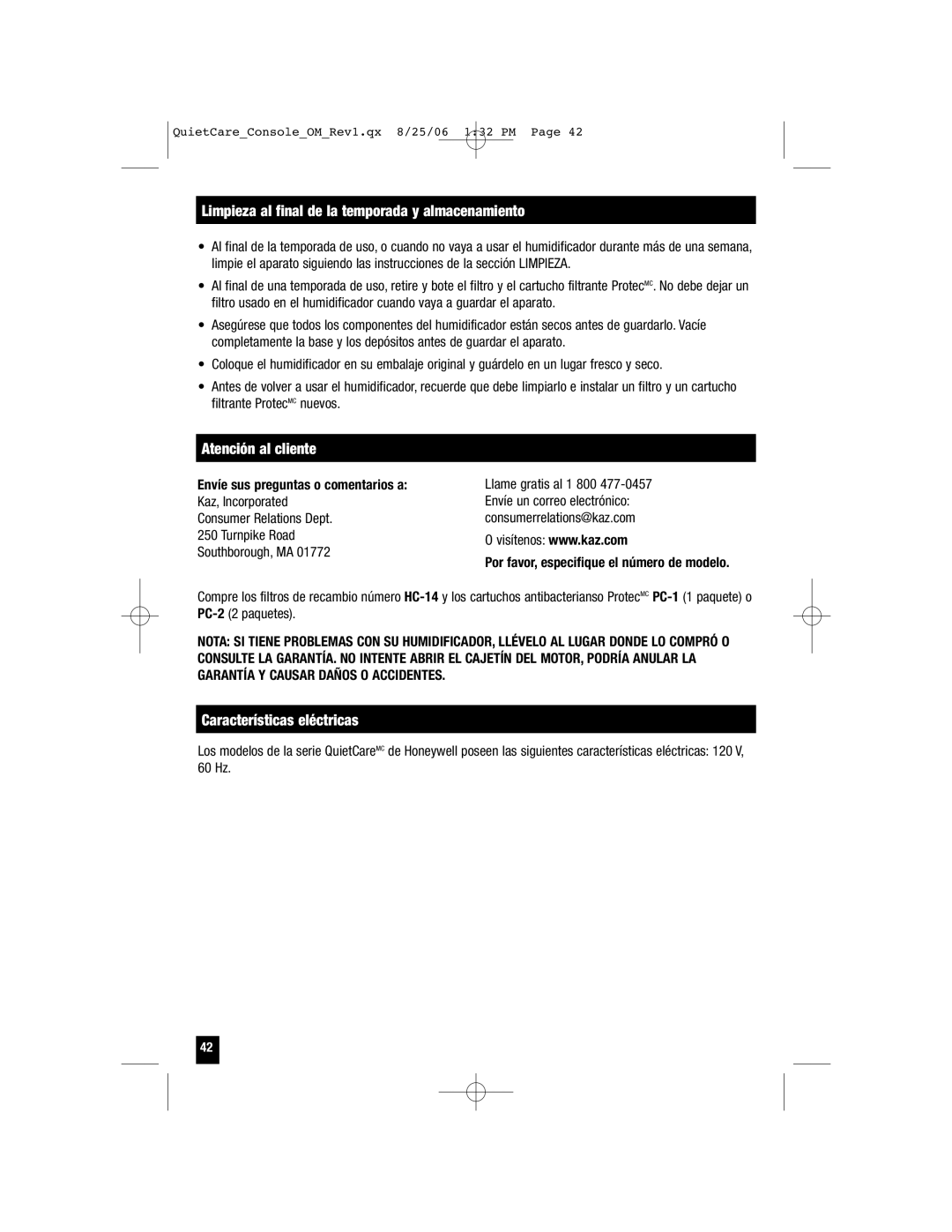 QuietCare_Console_OM_Rev1.qx 8/25/06 1:32 PM Page 42

Limpieza al final de la temporada y almacenamiento

• Al final de la temporada de uso, o cuando no vaya a usar el humidificador durante más de una semana, limpie el aparato siguiendo las instrucciones de la sección LIMPIEZA.

• Al final de una temporada de uso, retire y bote el filtro y el cartucho filtrante Protec$^{MC}$. No debe dejar un filtro usado en el humidificador cuando vaya a guardar el aparato.

• Asegúrese que todos los componentes del humidificador están secos antes de guardarlo. Vacíe completamente la base y los depósitos antes de guardar el aparato.

• Coloque el humidificador en su embalaje original y guárdelo en un lugar fresco y seco.

• Antes de volver a usar el humidificador, recuerde que debe limpiarlo e instalar un filtro y un cartucho filtrante Protec$^{MC}$ nuevos.

Atención al cliente

Envíe sus preguntas o comentarios a:
Kaz, Incorporated
Consumer Relations Dept.
250 Turnpike Road
Southborough, MA 01772

Llame gratis al 1 800 477-0457
Envíe un correo electrónico:
consumerrelations@kaz.com
O visítenos: www.kaz.com
Por favor, especifique el número de modelo.

Compre los filtros de recambio número HC-14 y los cartuchos antibacterianso Protec$^{MC}$ PC-1 (1 paquete) o PC-2 (2 paquetes).

NOTA: SI TIENE PROBLEMAS CON SU HUMIDIFICADOR, LLÉVELO AL LUGAR DONDE LO COMPRÓ O CONSULTE LA GARANTÍA. NO INTENTE ABRIR EL CAJETÍN DEL MOTOR, PODRÍA ANULAR LA GARANTÍA Y CAUSAR DAÑOS O ACCIDENTES.

Características eléctricas

Los modelos de la serie QuietCare$^{MC}$ de Honeywell poseen las siguientes características eléctricas: 120 V, 60 Hz.

42